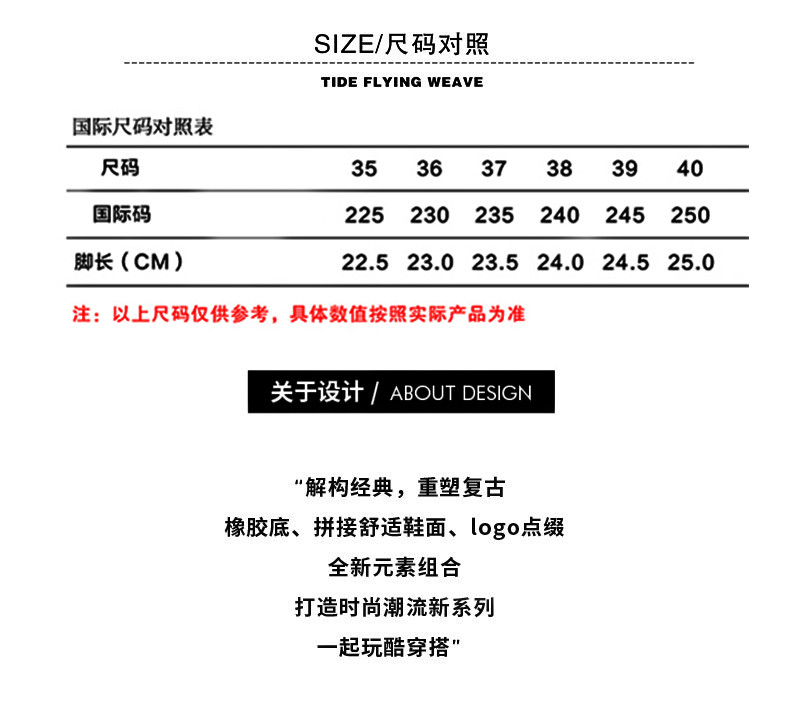 SIZE/尺码对照

TIDE FLYING WEAVE

国际尺码对照表

| 尺码 | 35 | 36 | 37 | 38 | 39 | 40 |
|---|---|---|---|---|---|---|
| 国际码 | 225 | 230 | 235 | 240 | 245 | 250 |
| 脚长（CM） | 22.5 | 23.0 | 23.5 | 24.0 | 24.5 | 25.0 |

注：以上尺码仅供参考，具体数值按照实际产品为准

关于设计 / ABOUT DESIGN

“解构经典，重塑复古
橡胶底、拼接舒适鞋面、logo点缀
全新元素组合
打造时尚潮流新系列
一起玩酷穿搭”